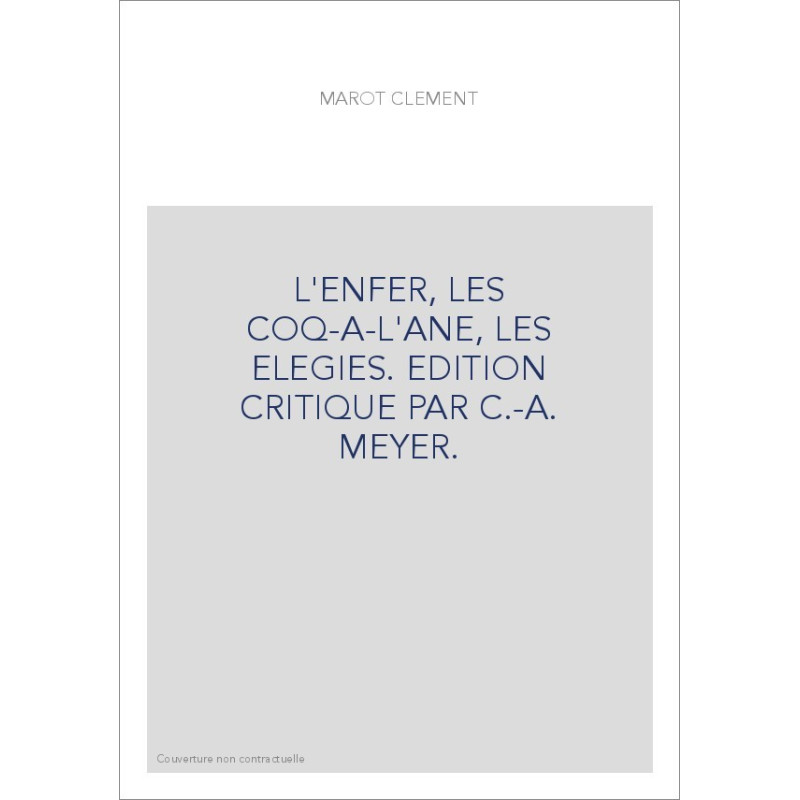 MAROT CLEMENT

L'ENFER, LES COQ-A-L'ANE, LES ELEGIES. EDITION CRITIQUE PAR C.-A. MEYER.

Couverture non contractuelle